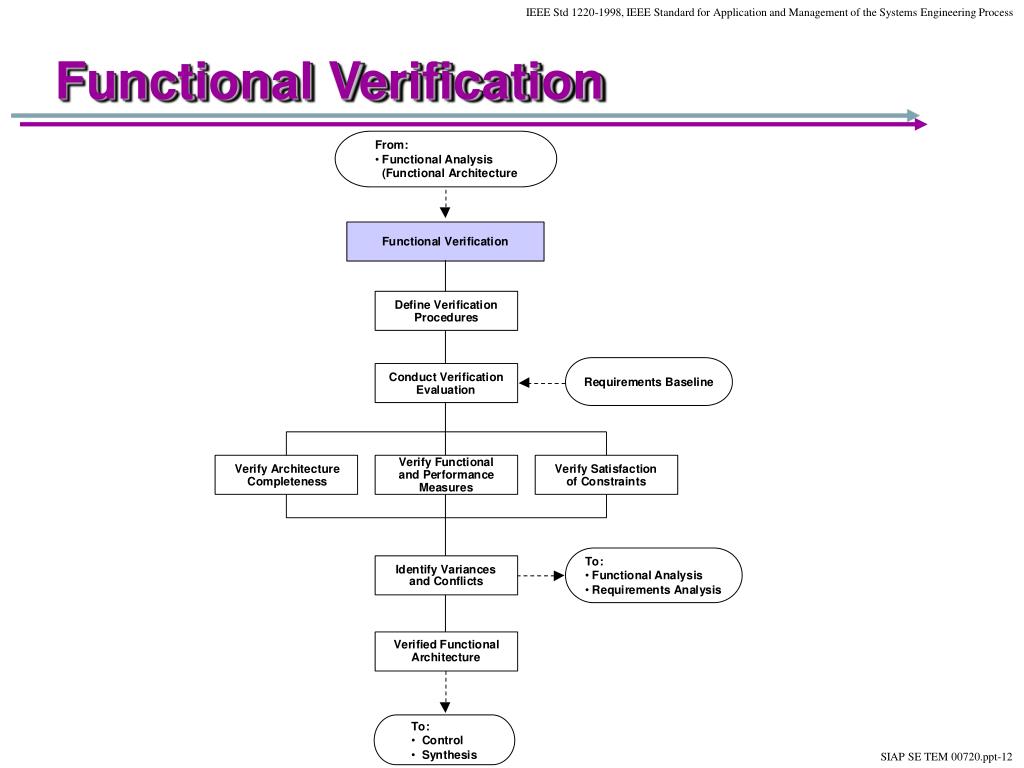 IEEE Std 1220-1998, IEEE Standard for Application and Management of the Systems Engineering Process

Functional Verification

From:
• Functional Analysis
(Functional Architecture

Functional Verification

Define Verification Procedures

Conduct Verification Evaluation

Requirements Baseline

Verify Architecture Completeness

Verify Functional and Performance Measures

Verify Satisfaction of Constraints

Identify Variances and Conflicts

To:
• Functional Analysis
• Requirements Analysis

Verified Functional Architecture

To:
• Control
• Synthesis

SIAP SE TEM 00720.ppt-12